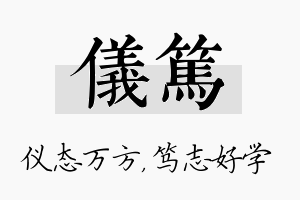 儀篤

仪态万方，笃志好学